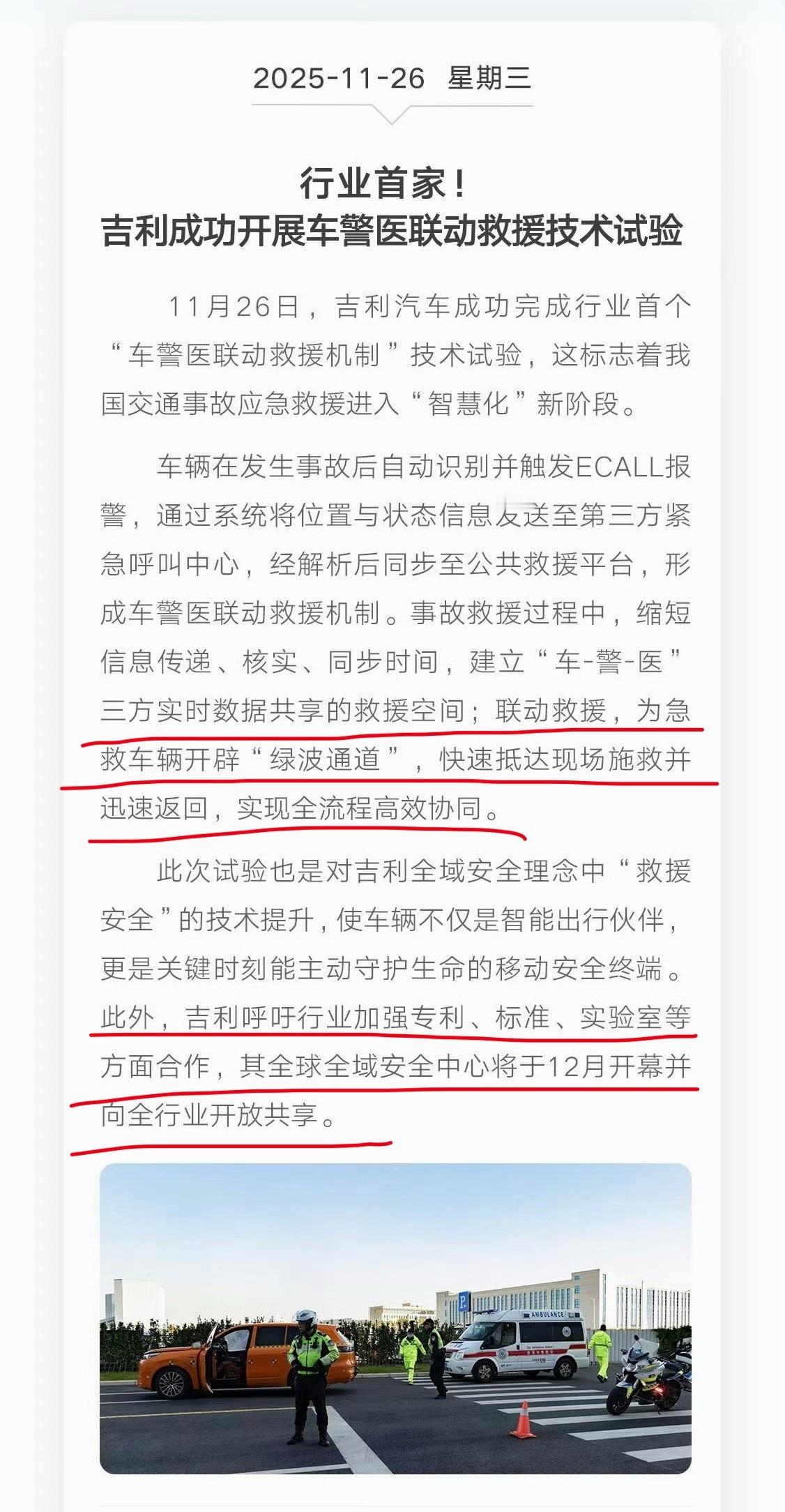 2025-11-26 星期三

行业首家！
吉利成功开展车警医联动救援技术试验

11月26日，吉利汽车成功完成行业首个“车警医联动救援机制”技术试验，这标志着我国交通事故应急救援进入“智慧化”新阶段。

车辆在发生事故后自动识别并触发ECALL报警，通过系统将位置与状态信息发送至第三方紧急呼叫中心，经解析后同步至公共救援平台，形成车警医联动救援机制。事故救援过程中，缩短信息传递、核实、同步时间，建立“车-警-医”三方实时数据共享的救援空间；联动救援，为急救车辆开辟“绿波通道”，快速抵达现场施救并迅速返回，实现全流程高效协同。

此次试验也是对吉利全域安全理念中“救援安全”的技术提升，使车辆不仅是智能出行伙伴，更是关键时刻能主动守护生命的移动安全终端。此外，吉利呼吁行业加强专利、标准、实验室等方面合作，其全球全域安全中心将于12月开幕并向全行业开放共享。

AMBULANCE